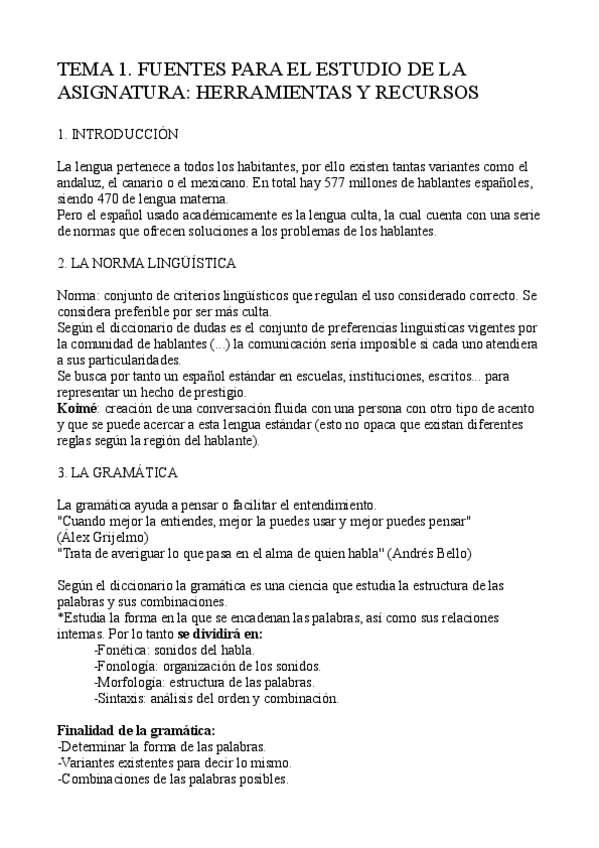 TEMA 1. FUENTES PARA EL ESTUDIO DE LA ASIGNATURA: HERRAMIENTAS Y RECURSOS

1. INTRODUCCIÓN

La lengua pertenece a todos los habitantes, por ello existen tantas variantes como el andaluz, el canario o el mexicano. En total hay 577 millones de hablantes españoles, siendo 470 de lengua materna.
Pero el español usado académicamente es la lengua culta, la cual cuenta con una serie de normas que ofrecen soluciones a los problemas de los hablantes.

2. LA NORMA LINGÜÍSTICA

Norma: conjunto de criterios lingüísticos que regulan el uso considerado correcto. Se considera preferible por ser más culta.
Según el diccionario de dudas es el conjunto de preferencias linguísticas vigentes por la comunidad de hablantes (...) la comunicación sería imposible si cada uno atendiera a sus particularidades.
Se busca por tanto un español estándar en escuelas, instituciones, escritos... para representar un hecho de prestigio.
**Koimé**: creación de una conversación fluida con una persona con otro tipo de acento y que se puede acercar a esta lengua estándar (esto no opaca que existan diferentes reglas según la región del hablante).

3. LA GRAMÁTICA

La gramática ayuda a pensar o facilitar el entendimiento.
"Cuando mejor la entiendes, mejor la puedes usar y mejor puedes pensar" (Álex Grijelmo)
"Trata de averiguar lo que pasa en el alma de quien habla" (Andrés Bello)

Según el diccionario la gramática es una ciencia que estudia la estructura de las palabras y sus combinaciones.
*Estudia la forma en la que se encadenan las palabras, así como sus relaciones internas. Por lo tanto **se dividirá en:**
-Fonética: sonidos del habla.
-Fonología: organización de los sonidos.
-Morfología: estructura de las palabras.
-Sintaxis: análisis del orden y combinación.

**Finalidad de la gramática:**
-Determinar la forma de las palabras.
-Variantes existentes para decir lo mismo.
-Combinaciones de las palabras posibles.